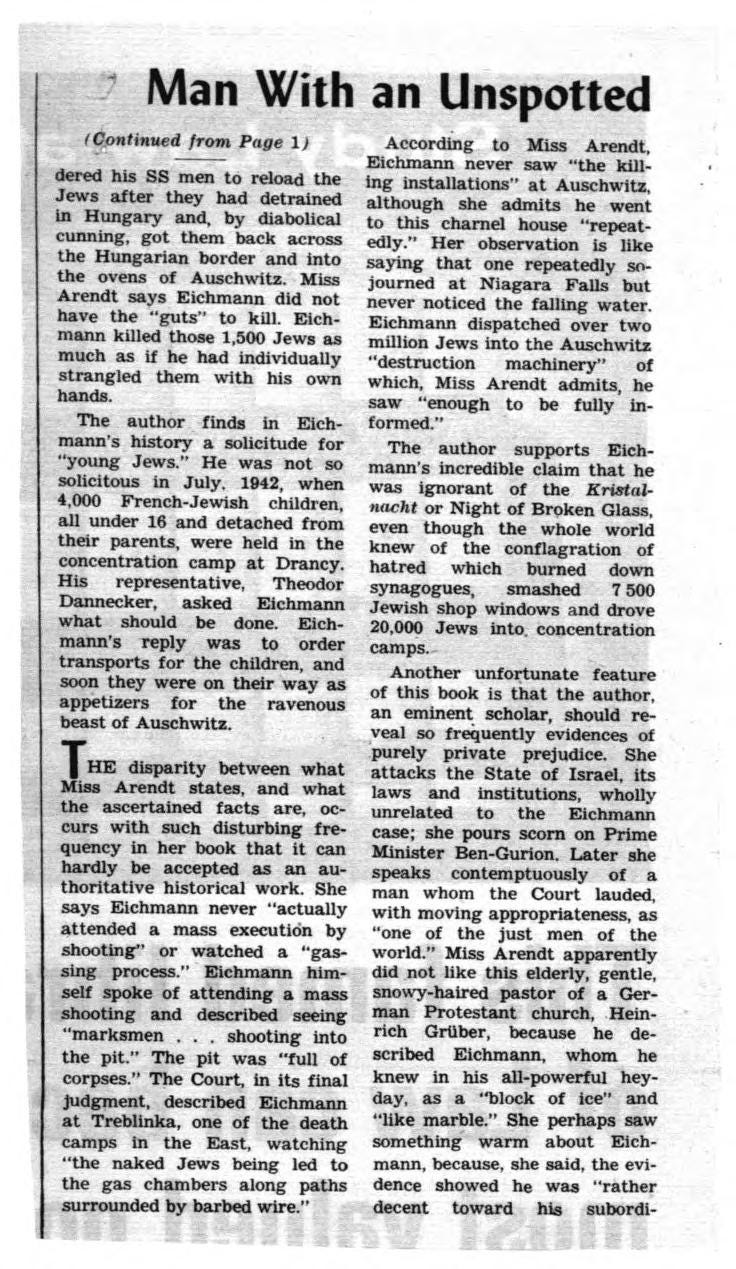 Man With an Unspotted

(Continued from Page 1)

dered his SS men to reload the Jews after they had detrained in Hungary and, by diabolical cunning, got them back across the Hungarian border and into the ovens of Auschwitz. Miss Arendt says Eichmann did not have the "guts" to kill. Eichmann killed those 1,500 Jews as much as if he had individually strangled them with his own hands.

The author finds in Eichmann's history a solicitude for "young Jews." He was not so solicitous in July, 1942, when 4,000 French-Jewish children, all under 16 and detached from their parents, were held in the concentration camp at Drancy. His representative, Theodor Dannecker, asked Eichmann what should be done. Eichmann's reply was to order transports for the children, and soon they were on their way as appetizers for the ravenous beast of Auschwitz.

THE disparity between what Miss Arendt states, and what the ascertained facts are, occurs with such disturbing frequency in her book that it can hardly be accepted as an authoritative historical work. She says Eichmann never "actually attended a mass execution by shooting" or watched a "gassing process." Eichmann himself spoke of attending a mass shooting and described seeing "marksmen . . . shooting into the pit." The pit was "full of corpses." The Court, in its final judgment, described Eichmann at Treblinka, one of the death camps in the East, watching "the naked Jews being led to the gas chambers along paths surrounded by barbed wire."

According to Miss Arendt, Eichmann never saw "the killing installations" at Auschwitz, although she admits he went to this charnel house "repeatedly." Her observation is like saying that one repeatedly sojourned at Niagara Falls but never noticed the falling water. Eichmann dispatched over two million Jews into the Auschwitz "destruction machinery" of which, Miss Arendt admits, he saw "enough to be fully informed."

The author supports Eichmann's incredible claim that he was ignorant of the Kristalnacht or Night of Broken Glass, even though the whole world knew of the conflagration of hatred which burned down synagogues, smashed 7 500 Jewish shop windows and drove 20,000 Jews into concentration camps.

Another unfortunate feature of this book is that the author, an eminent scholar, should reveal so frequently evidences of purely private prejudice. She attacks the State of Israel, its laws and institutions, wholly unrelated to the Eichmann case; she pours scorn on Prime Minister Ben-Gurion. Later she speaks contemptuously of a man whom the Court lauded, with moving appropriateness, as "one of the just men of the world." Miss Arendt apparently did not like this elderly, gentle, snowy-haired pastor of a German Protestant church, Heinrich Grüber, because he described Eichmann, whom he knew in his all-powerful heyday, as a "block of ice" and "like marble." She perhaps saw something warm about Eichmann, because, she said, the evidence showed he was "rather decent toward his subordi-